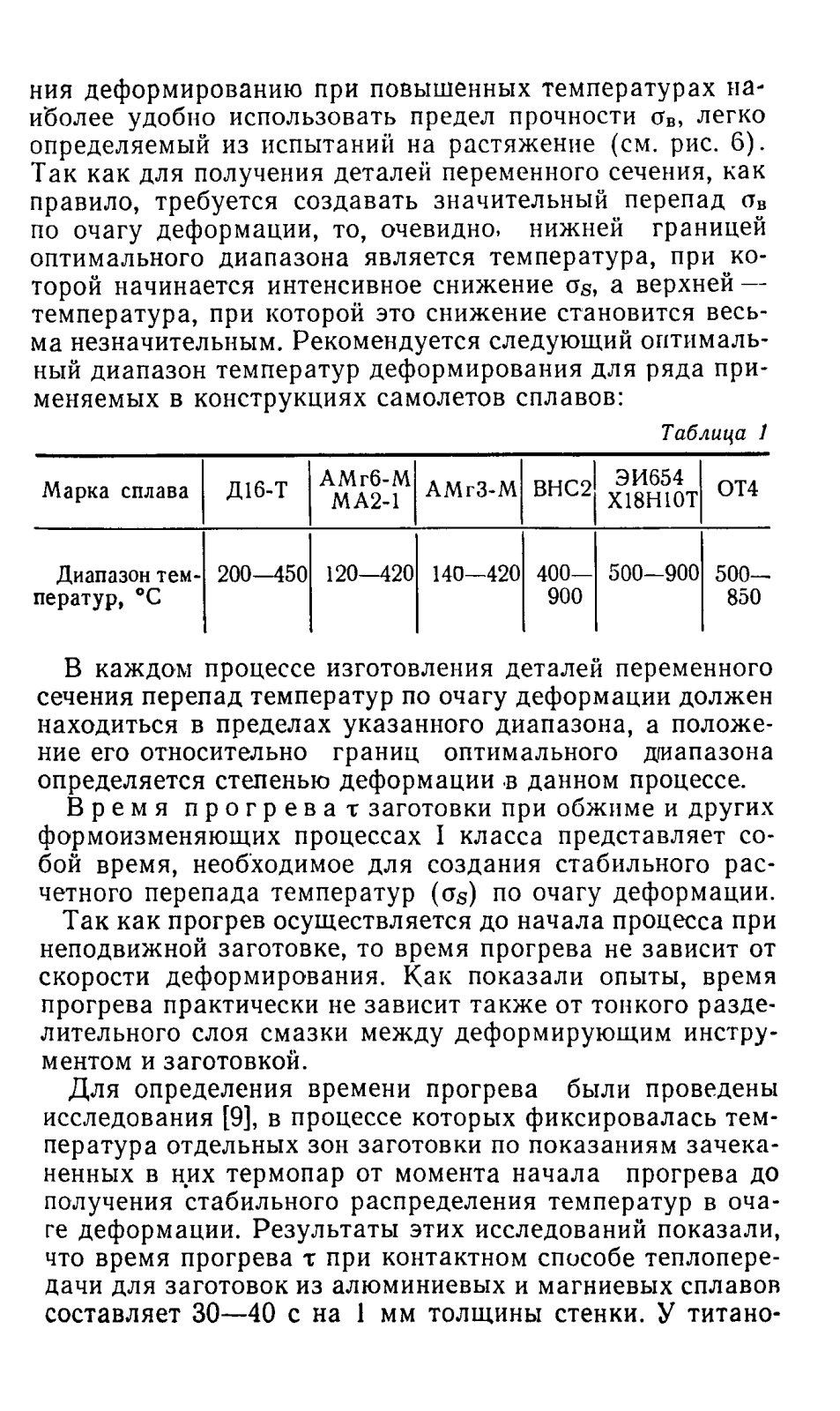 ния деформированию при повышенных температурах наиболее удобно использовать предел прочности $\sigma_в$, легко определяемый из испытаний на растяжение (см. рис. 6). Так как для получения деталей переменного сечения, как правило, требуется создавать значительный перепад $\sigma_в$ по очагу деформации, то, очевидно, нижней границей оптимального диапазона является температура, при которой начинается интенсивное снижение $\sigma_S$, а верхней — температура, при которой это снижение становится весьма незначительным. Рекомендуется следующий оптимальный диапазон температур деформирования для ряда применяемых в конструкциях самолетов сплавов:

Таблица 1

| Марка сплава | Д16-Т | АМг6-М МА2-1 | АМг3-М | ВНС2 | ЭИ654 Х18Н10Т | ОТ4 |
|---|---|---|---|---|---|---|
| Диапазон температур, °С | 200—450 | 120—420 | 140—420 | 400—900 | 500—900 | 500—850 |

В каждом процессе изготовления деталей переменного сечения перепад температур по очагу деформации должен находиться в пределах указанного диапазона, а положение его относительно границ оптимального диапазона определяется степенью деформации в данном процессе.

Время прогрева $\tau$ заготовки при обжиме и других формоизменяющих процессах I класса представляет собой время, необходимое для создания стабильного расчетного перепада температур ($\sigma_S$) по очагу деформации.

Так как прогрев осуществляется до начала процесса при неподвижной заготовке, то время прогрева не зависит от скорости деформирования. Как показали опыты, время прогрева практически не зависит также от тонкого разделительного слоя смазки между деформирующим инструментом и заготовкой.

Для определения времени прогрева были проведены исследования [9], в процессе которых фиксировалась температура отдельных зон заготовки по показаниям зачеканенных в них термопар от момента начала прогрева до получения стабильного распределения температур в очаге деформации. Результаты этих исследований показали, что время прогрева $\tau$ при контактном способе теплопередачи для заготовок из алюминиевых и магниевых сплавов составляет 30—40 с на 1 мм толщины стенки. У титано-